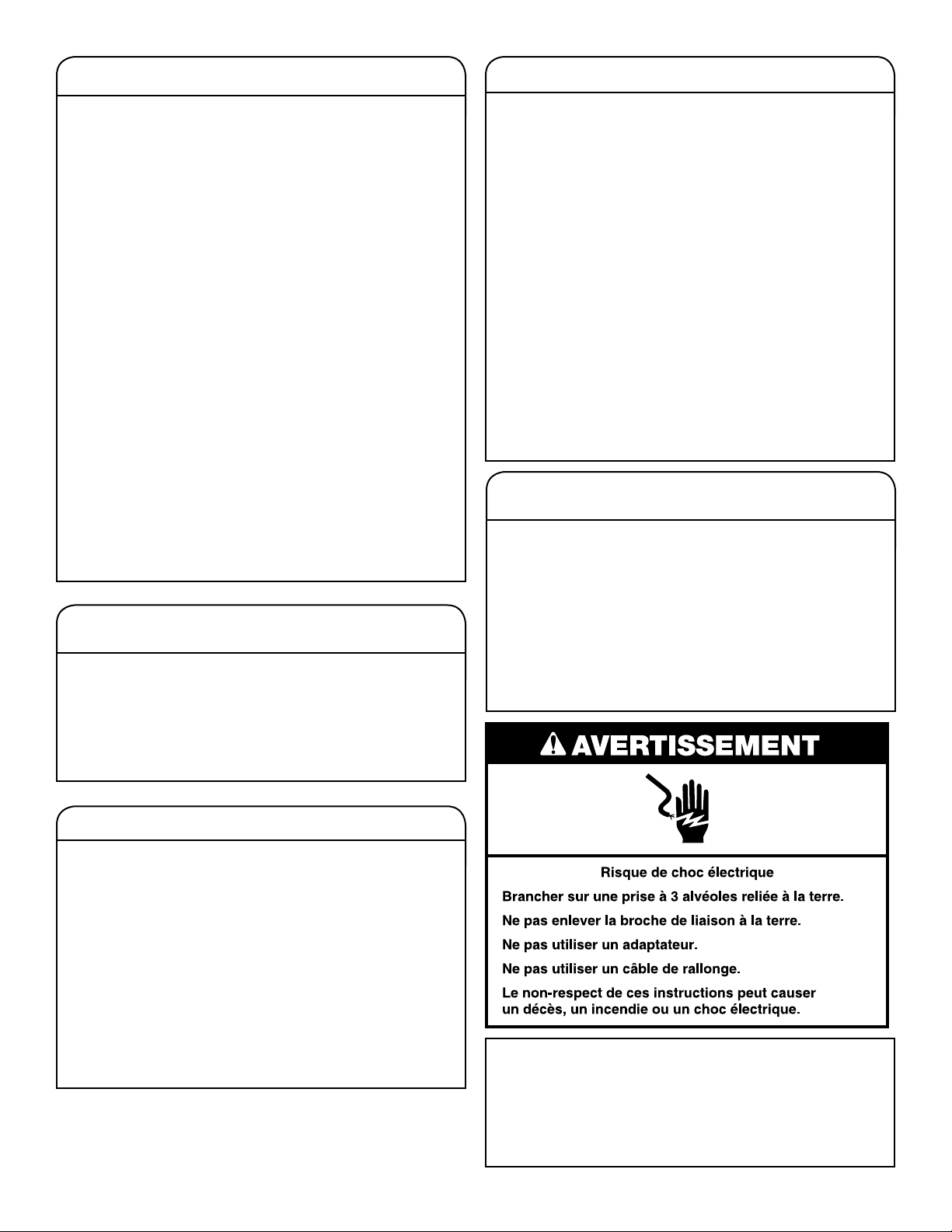 AVERTISSEMENT

Risque de choc électrique

Brancher sur une prise à 3 alvéoles reliée à la terre.

Ne pas enlever la broche de liaison à la terre.

Ne pas utiliser un adaptateur.

Ne pas utiliser un câble de rallonge.

Le non-respect de ces instructions peut causer un décès, un incendie ou un choc électrique.